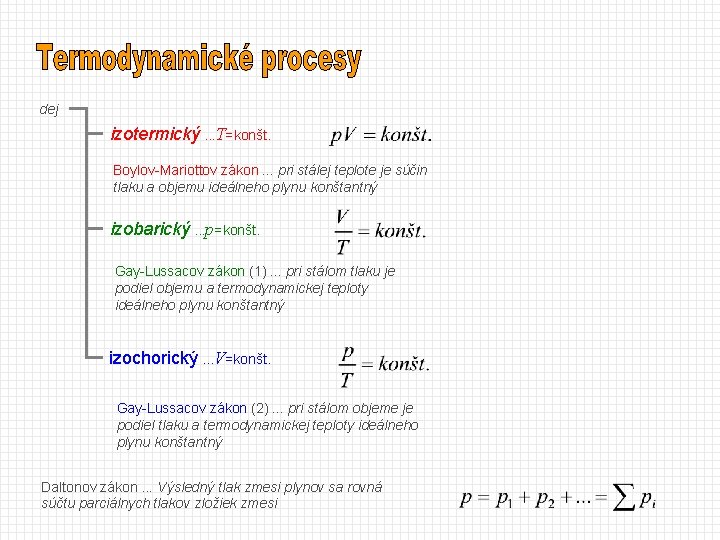 Termodynamické procesy

dej

izotermický ...$T$=konšt.

$pV = konšt.$

Boylov-Mariottov zákon ... pri stálej teplote je súčin tlaku a objemu ideálneho plynu konštantný

izobarický ...$p$=konšt.

$\frac{V}{T} = konšt.$

Gay-Lussacov zákon (1) ... pri stálom tlaku je podiel objemu a termodynamickej teploty ideálneho plynu konštantný

izochorický ...$V$=konšt.

$\frac{p}{T} = konšt.$

Gay-Lussacov zákon (2) ... pri stálom objeme je podiel tlaku a termodynamickej teploty ideálneho plynu konštantný

Daltonov zákon ... Výsledný tlak zmesi plynov sa rovná súčtu parciálnych tlakov zložiek zmesi

$p = p_1 + p_2 + ... = \sum p_i$